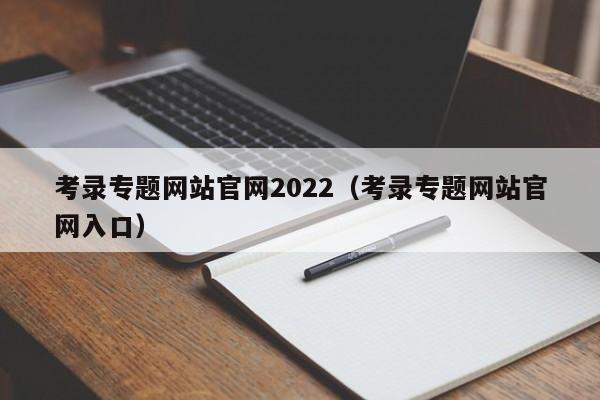 考录专题网站官网2022（考录专题网站官网入口）